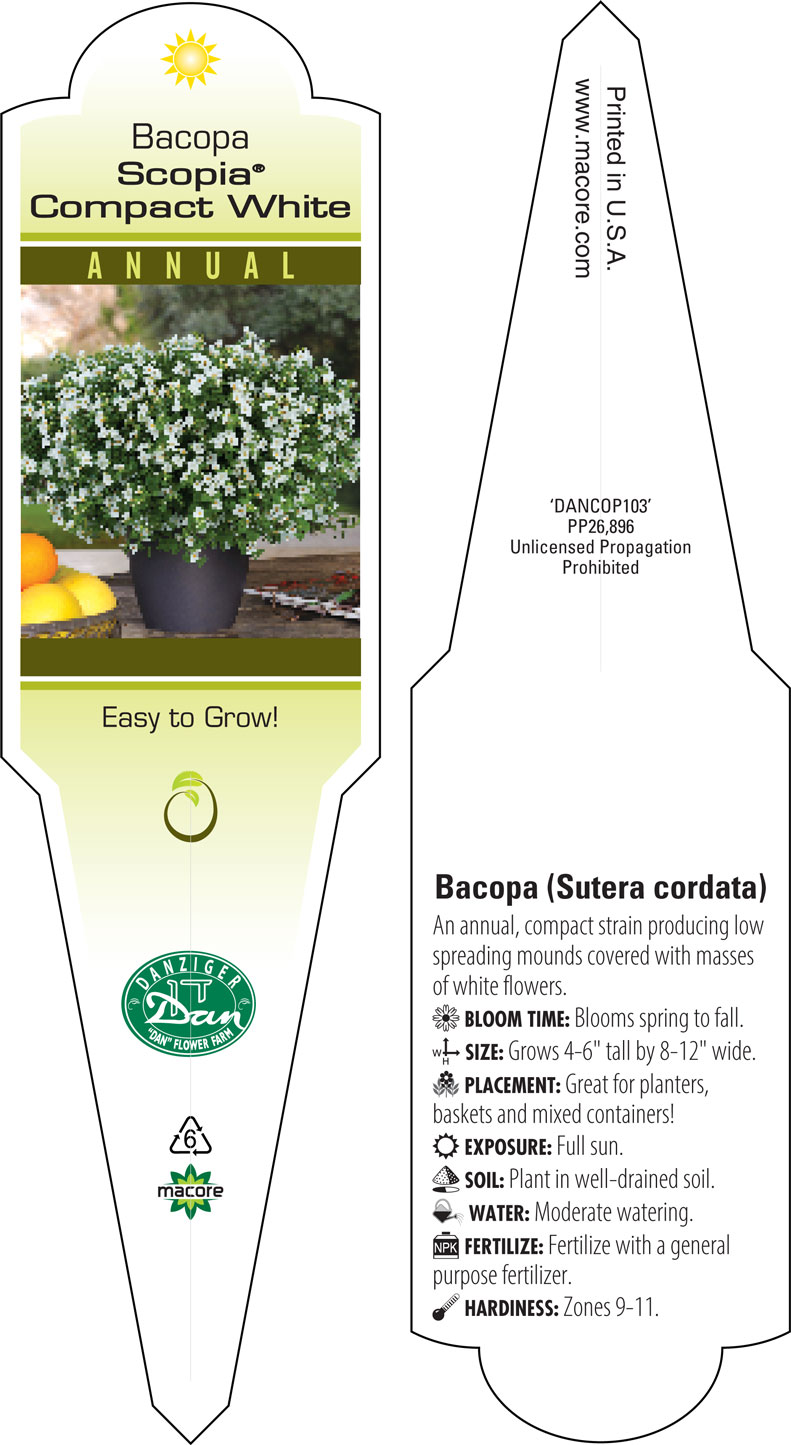 Bacopa
Scopia®
Compact White

ANNUAL

Easy to Grow!

DANZIGER
Dan
"DAN" FLOWER FARM

6

macore

Printed in U.S.A.
www.macore.com

'DANCOP103'
PP26,896
Unlicensed Propagation Prohibited

Bacopa (Sutera cordata)

An annual, compact strain producing low spreading mounds covered with masses of white flowers.

BLOOM TIME: Blooms spring to fall.

W H SIZE: Grows 4-6" tall by 8-12" wide.

PLACEMENT: Great for planters, baskets and mixed containers!

EXPOSURE: Full sun.

SOIL: Plant in well-drained soil.

WATER: Moderate watering.

NPK FERTILIZE: Fertilize with a general purpose fertilizer.

HARDINESS: Zones 9-11.